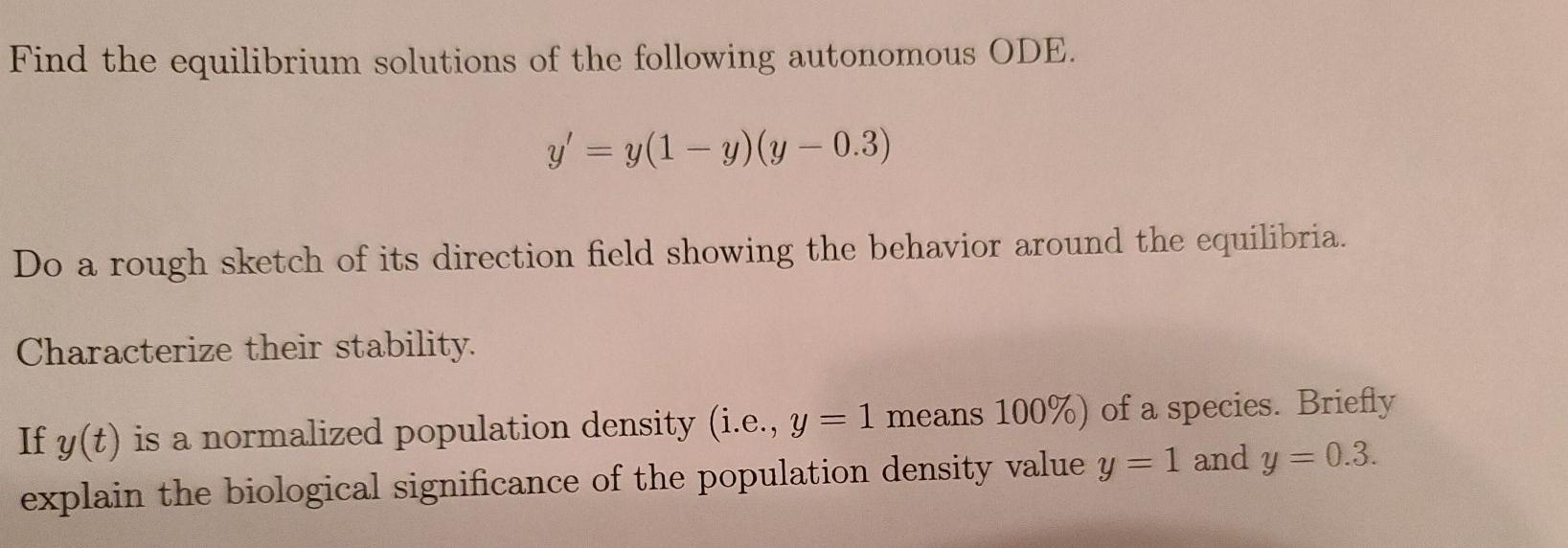 Find the equilibrium solutions of the following autonomous ODE.

$y' = y(1-y)(y-0.3)$

Do a rough sketch of its direction field showing the behavior around the equilibria.

Characterize their stability.

If $y(t)$ is a normalized population density (i.e., $y = 1$ means 100%) of a species. Briefly explain the biological significance of the population density value $y = 1$ and $y = 0.3$.